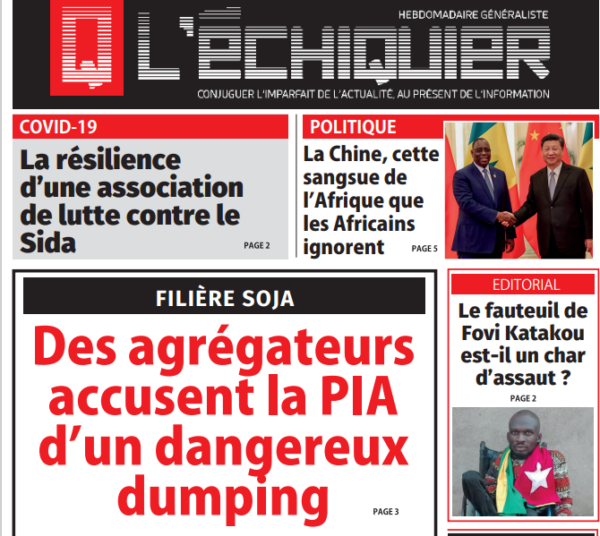 HEBDOMADAIRE GÉNÉRALISTE

L'ÉCHIQUIER

CONJUGUER L'IMPARFAIT DE L'ACTUALITÉ, AU PRÉSENT DE L'INFORMATION

COVID-19

La résilience d'une association de lutte contre le Sida

PAGE 2

POLITIQUE

La Chine, cette sangsue de l'Afrique que les Africains ignorent

PAGE 5

FILIÈRE SOJA

Des agrégateurs accusent la PIA d'un dangereux dumping

PAGE 3

EDITORIAL

Le fauteuil de Fovi Katakou est-il un char d'assaut ?

PAGE 2